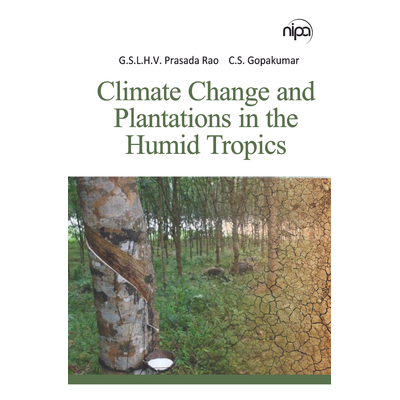 nipa

G.S.L.H.V. Prasada Rao C.S. Gopakumar

Climate Change and Plantations in the Humid Tropics